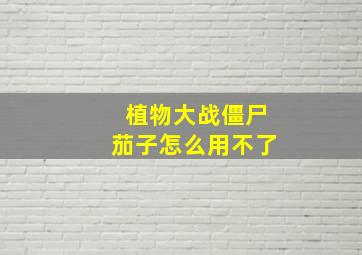 植物大战僵尸
茄子怎么用不了